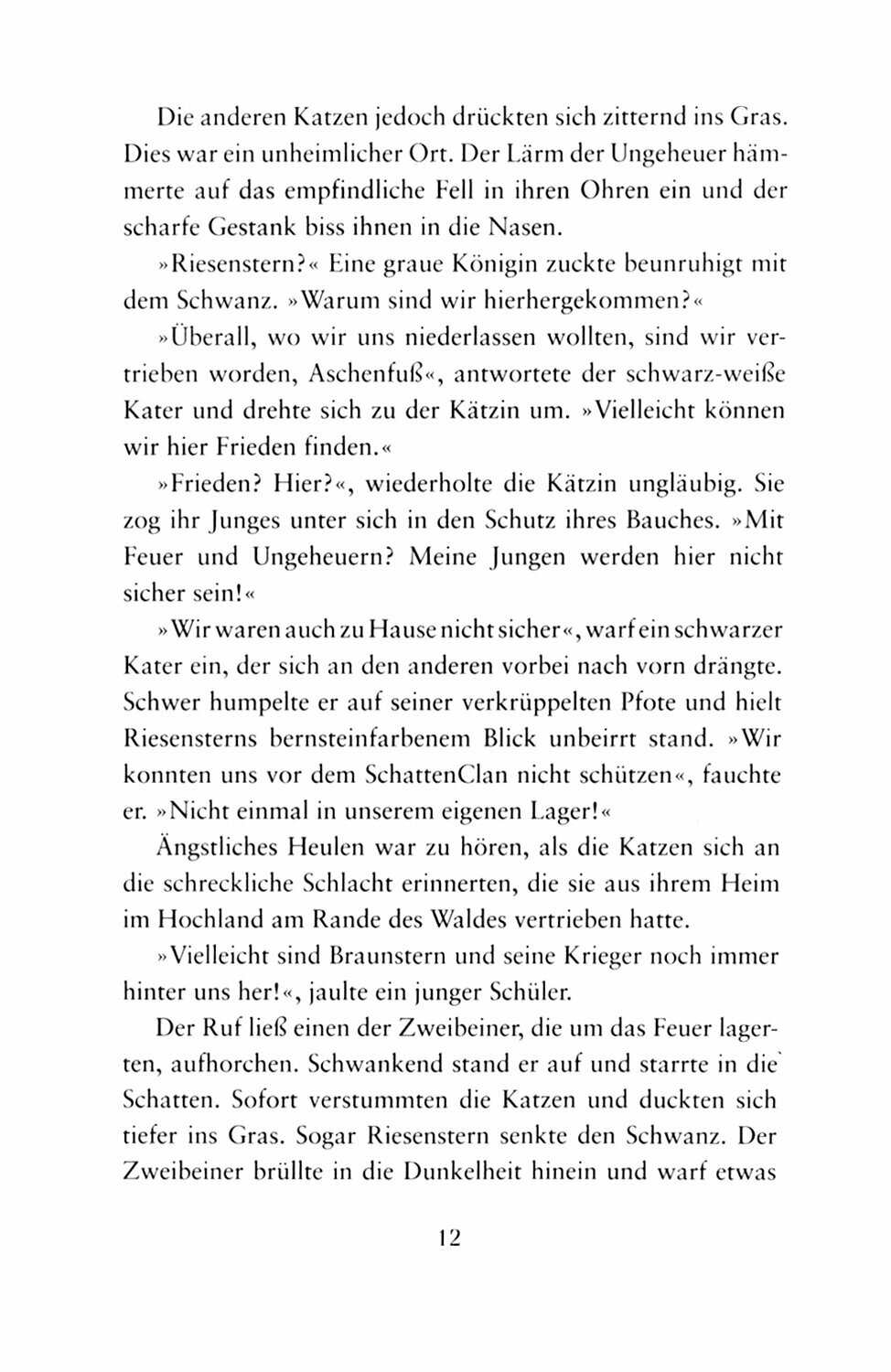 Die anderen Katzen jedoch drückten sich zitternd ins Gras. Dies war ein unheimlicher Ort. Der Lärm der Ungeheuer hämmerte auf das empfindliche Fell in ihren Ohren ein und der scharfe Gestank biss ihnen in die Nasen.

»Riesenstern?« Eine graue Königin zuckte beunruhigt mit dem Schwanz. »Warum sind wir hierhergekommen?«

»Überall, wo wir uns niederlassen wollten, sind wir vertrieben worden, Aschenfuß«, antwortete der schwarz-weiße Kater und drehte sich zu der Kätzin um. »Vielleicht können wir hier Frieden finden.«

»Frieden? Hier?«, wiederholte die Kätzin ungläubig. Sie zog ihr Junges unter sich in den Schutz ihres Bauches. »Mit Feuer und Ungeheuern? Meine Jungen werden hier nicht sicher sein!«

»Wir waren auch zu Hause nicht sicher«, warf ein schwarzer Kater ein, der sich an den anderen vorbei nach vorn drängte. Schwer humpelte er auf seiner verkrüppelten Pfote und hielt Riesensterns bernsteinfarbenem Blick unbeirrt stand. »Wir konnten uns vor dem SchattenClan nicht schützen«, fauchte er. »Nicht einmal in unserem eigenen Lager!«

Ängstliches Heulen war zu hören, als die Katzen sich an die schreckliche Schlacht erinnerten, die sie aus ihrem Heim im Hochland am Rande des Waldes vertrieben hatte.

»Vielleicht sind Braunstern und seine Krieger noch immer hinter uns her!«, jaulte ein junger Schüler.

Der Ruf ließ einen der Zweibeiner, die um das Feuer lagerten, aufhorchen. Schwankend stand er auf und starrte in die Schatten. Sofort verstummten die Katzen und duckten sich tiefer ins Gras. Sogar Riesenstern senkte den Schwanz. Der Zweibeiner brüllte in die Dunkelheit hinein und warf etwas

12